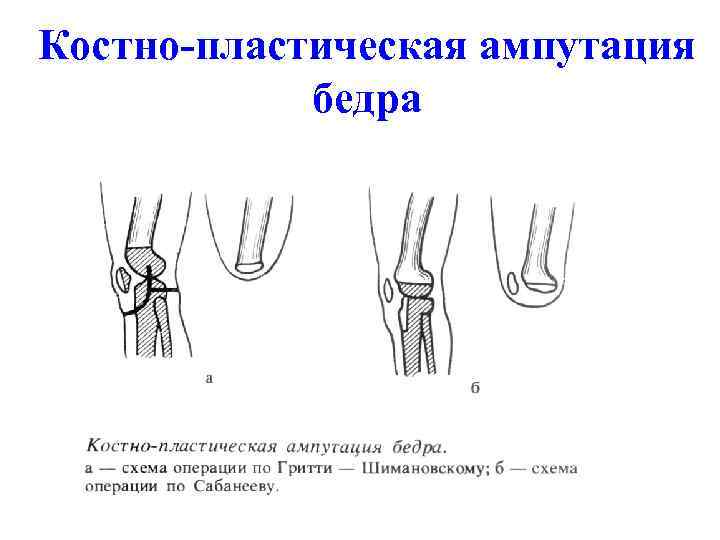 Костно-пластическая ампутация бедра

а

б

Костно-пластическая ампутация бедра.

а — схема операции по Гритти — Шимановскому; б — схема операции по Сабанееву.